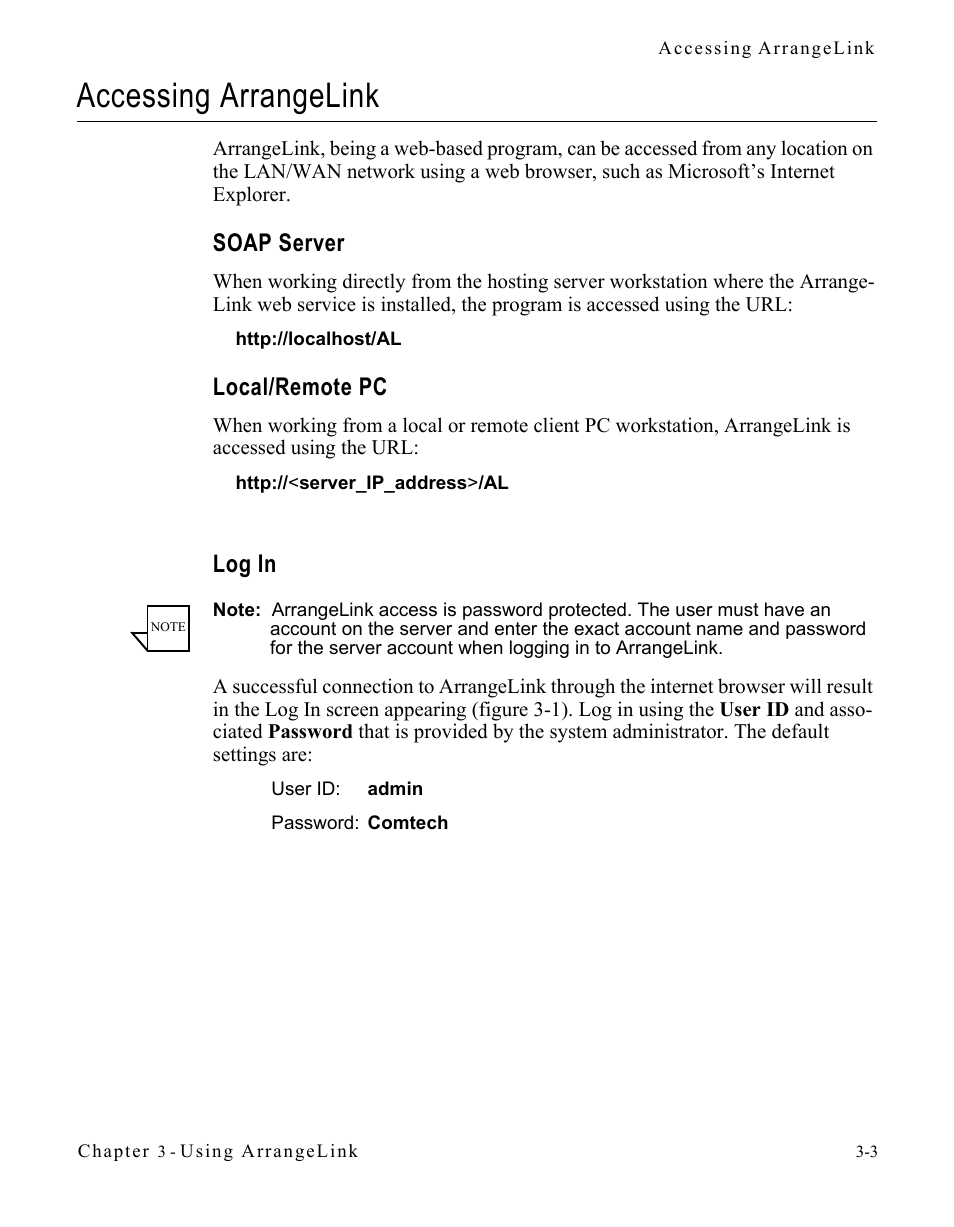 Accessing ArrangeLink

Accessing ArrangeLink

ArrangeLink, being a web-based program, can be accessed from any location on the LAN/WAN network using a web browser, such as Microsoft's Internet Explorer.

SOAP Server

When working directly from the hosting server workstation where the ArrangeLink web service is installed, the program is accessed using the URL:

http://localhost/AL

Local/Remote PC

When working from a local or remote client PC workstation, ArrangeLink is accessed using the URL:

http://<server_IP_address>/AL

Log In

NOTE

Note: ArrangeLink access is password protected. The user must have an account on the server and enter the exact account name and password for the server account when logging in to ArrangeLink.

A successful connection to ArrangeLink through the internet browser will result in the Log In screen appearing (figure 3-1). Log in using the User ID and associated Password that is provided by the system administrator. The default settings are:

User ID: admin

Password: Comtech

Chapter 3 - Using ArrangeLink

3-3